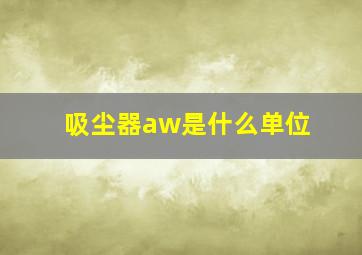 吸尘器aw是什么单位